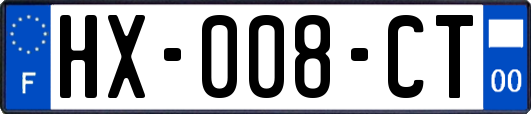 F
HX-008-CT
00